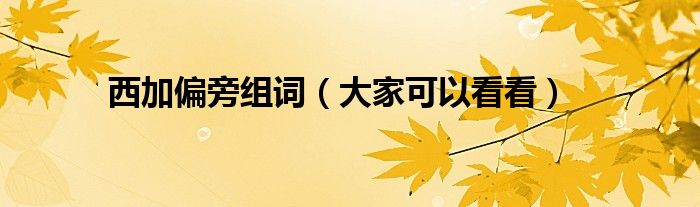 西加偏旁组词（大家可以看看）